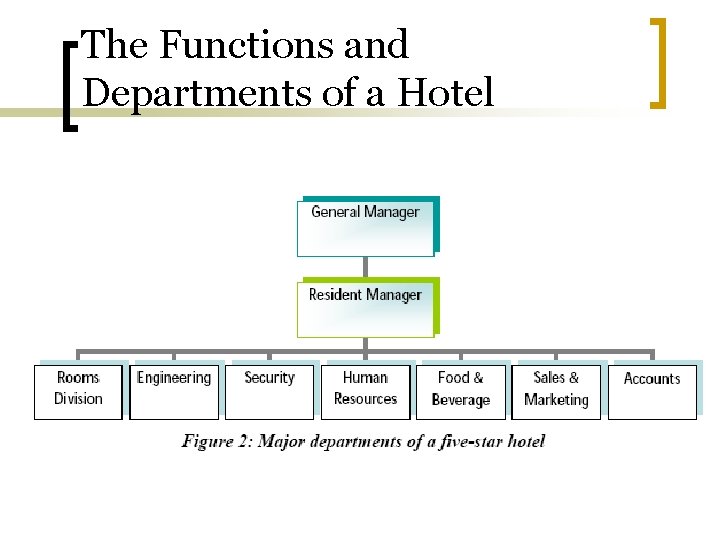 The Functions and Departments of a Hotel

General Manager

Resident Manager

Rooms Division

Engineering

Security

Human Resources

Food & Beverage

Sales & Marketing

Accounts

Figure 2: Major departments of a five-star hotel